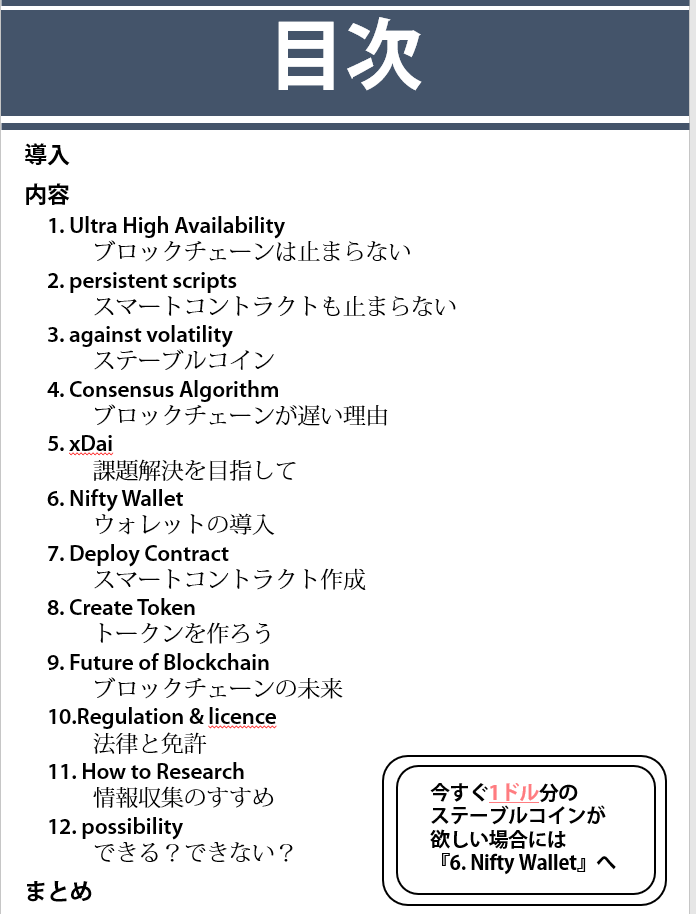 目次

導入

内容

1. Ultra High Availability
ブロックチェーンは止まらない

2. persistent scripts
スマートコントラクトも止まらない

3. against volatility
ステーブルコイン

4. Consensus Algorithm
ブロックチェーンが遅い理由

5. xDai
課題解決を目指して

6. Nifty Wallet
ウォレットの導入

7. Deploy Contract
スマートコントラクト作成

8. Create Token
トークンを作ろう

9. Future of Blockchain
ブロックチェーンの未来

10.Regulation & licence
法律と免許

11. How to Research
情報収集のすすめ

12. possibility
できる？できない？

まとめ

今すぐ1ドル分のステーブルコインが欲しい場合には『6. Nifty Wallet』へ